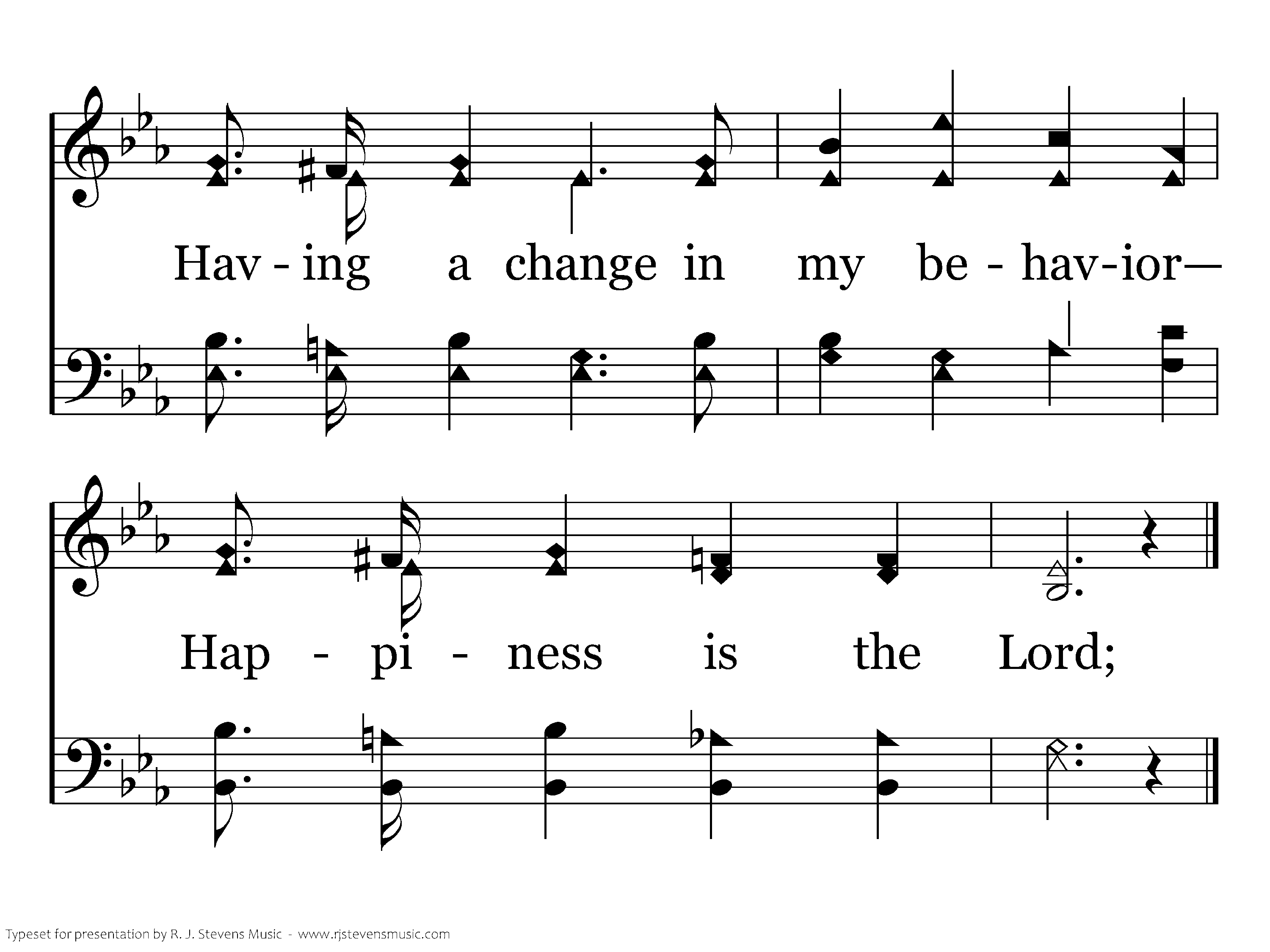 Hav - ing a change in my be - hav-ior—

Hap - pi - ness is the Lord;

Typeset for presentation by R. J. Stevens Music - www.rjstevensmusic.com